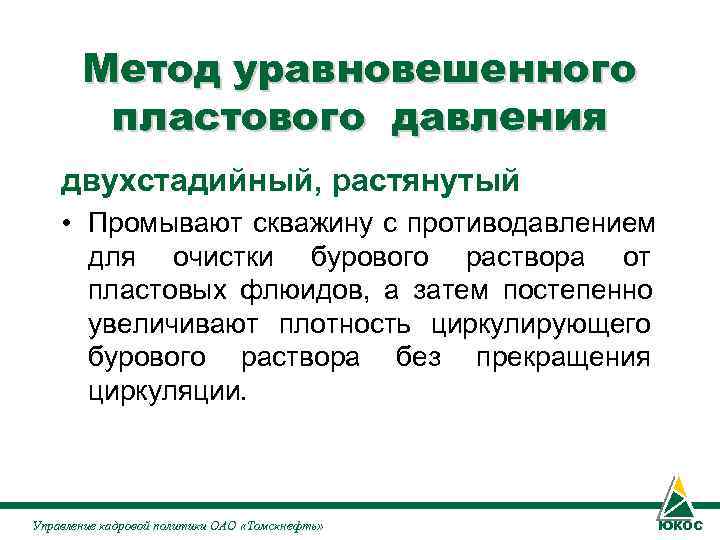 Метод уравновешенного пластового давления

двухстадийный, растянутый

• Промывают скважину с противодавлением для очистки бурового раствора от пластовых флюидов, а затем постепенно увеличивают плотность циркулирующего бурового раствора без прекращения циркуляции.

Управление кадровой политики ОАО «Томскнефть»

ЮКОС